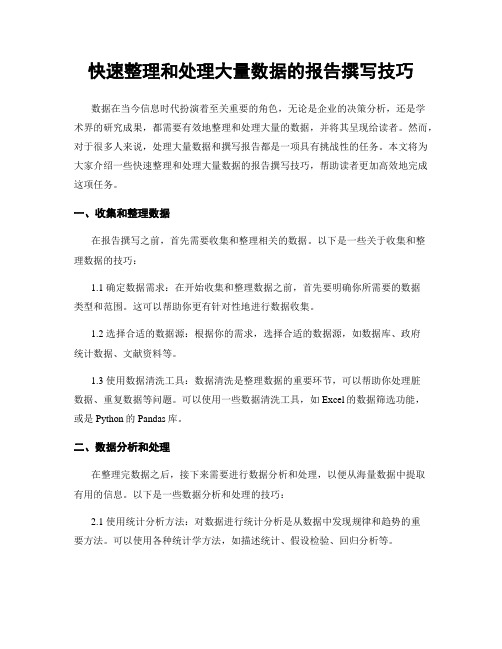 快速整理和处理大量数据的报告撰写技巧

数据在当今信息时代扮演着至关重要的角色，无论是企业的决策分析，还是学术界的研究成果，都需要有效地整理和处理大量的数据，并将其呈现给读者。然而，对于很多人来说，处理大量数据和撰写报告都是一项具有挑战性的任务。本文将为大家介绍一些快速整理和处理大量数据的报告撰写技巧，帮助读者更加高效地完成这项任务。

一、收集和整理数据

在报告撰写之前，首先需要收集和整理相关的数据。以下是一些关于收集和整理数据的技巧：

1.1 确定数据需求：在开始收集和整理数据之前，首先要明确你所需要的数据类型和范围。这可以帮助你更有针对性地进行数据收集。

1.2 选择合适的数据源：根据你的需求，选择合适的数据源，如数据库、政府统计数据、文献资料等。

1.3 使用数据清洗工具：数据清洗是整理数据的重要环节，可以帮助你处理脏数据、重复数据等问题。可以使用一些数据清洗工具，如 Excel 的数据筛选功能，或是 Python 的 Pandas 库。

二、数据分析和处理

在整理完数据之后，接下来需要进行数据分析和处理，以便从海量数据中提取有用的信息。以下是一些数据分析和处理的技巧：

2.1 使用统计分析方法：对数据进行统计分析是从数据中发现规律和趋势的重要方法。可以使用各种统计学方法，如描述统计、假设检验、回归分析等。